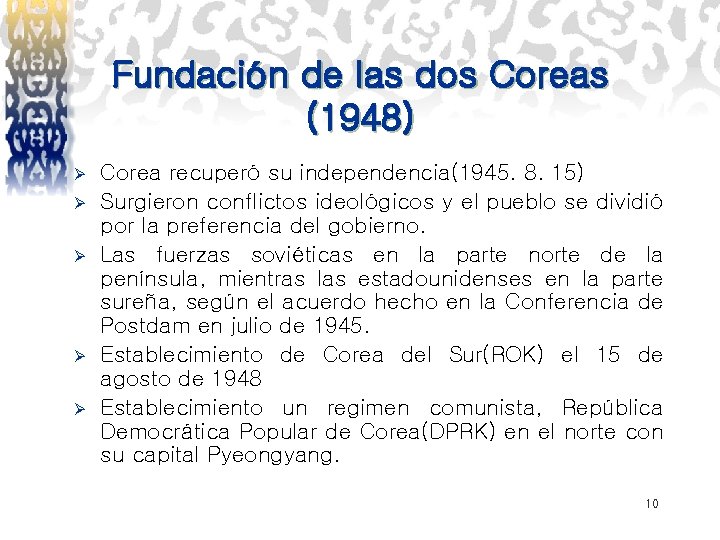 Fundación de las dos Coreas
(1948)

➢ Corea recuperó su independencia(1945. 8. 15)
➢ Surgieron conflictos ideológicos y el pueblo se dividió por la preferencia del gobierno.
➢ Las fuerzas soviéticas en la parte norte de la península, mientras las estadounidenses en la parte sureña, según el acuerdo hecho en la Conferencia de Postdam en julio de 1945.
➢ Establecimiento de Corea del Sur(ROK) el 15 de agosto de 1948
➢ Establecimiento un regimen comunista, República Democrática Popular de Corea(DPRK) en el norte con su capital Pyeongyang.

10